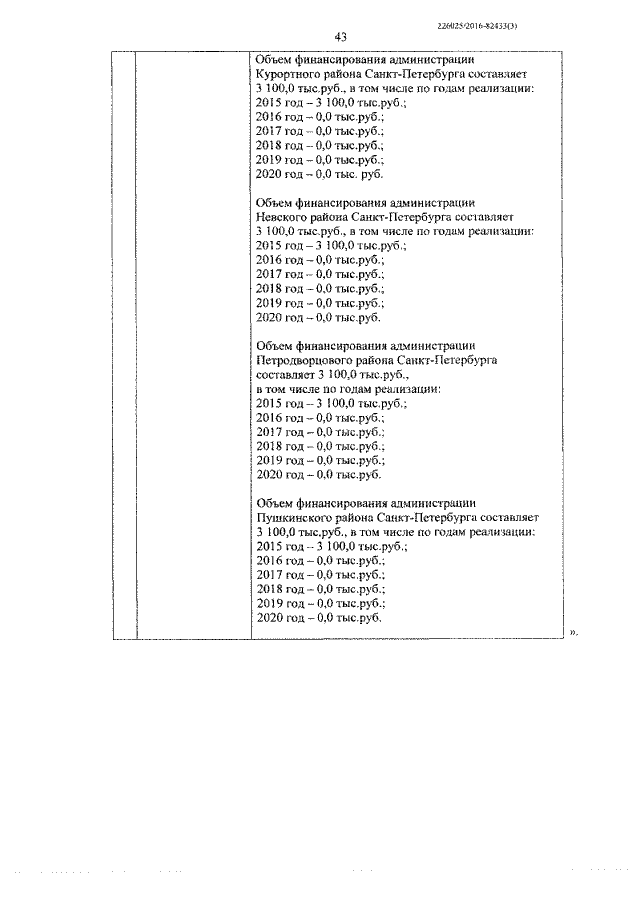 226025/2016-82433(3)

43

Объем финансирования администрации Курортного района Санкт-Петербурга составляет 3 100,0 тыс.руб., в том числе по годам реализации:
2015 год – 3 100,0 тыс.руб.;
2016 год – 0,0 тыс.руб.;
2017 год – 0,0 тыс.руб.;
2018 год – 0,0 тыс.руб.;
2019 год – 0,0 тыс.руб.;
2020 год – 0,0 тыс. руб.

Объем финансирования администрации Невского района Санкт-Петербурга составляет 3 100,0 тыс.руб., в том числе по годам реализации:
2015 год – 3 100,0 тыс.руб.;
2016 год – 0,0 тыс.руб.;
2017 год – 0,0 тыс.руб.;
2018 год – 0,0 тыс.руб.;
2019 год – 0,0 тыс.руб.;
2020 год – 0,0 тыс.руб.

Объем финансирования администрации Петродворцового района Санкт-Петербурга составляет 3 100,0 тыс.руб., в том числе по годам реализации:
2015 год – 3 100,0 тыс.руб.;
2016 год – 0,0 тыс.руб.;
2017 год – 0,0 тыс.руб.;
2018 год – 0,0 тыс.руб.;
2019 год – 0,0 тыс.руб.;
2020 год – 0,0 тыс.руб.

Объем финансирования администрации Пушкинского района Санкт-Петербурга составляет 3 100,0 тыс.руб., в том числе по годам реализации:
2015 год – 3 100,0 тыс.руб.;
2016 год – 0,0 тыс.руб.;
2017 год – 0,0 тыс.руб.;
2018 год – 0,0 тыс.руб.;
2019 год – 0,0 тыс.руб.;
2020 год – 0,0 тыс.руб.

».